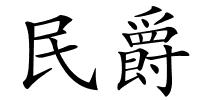 民爵